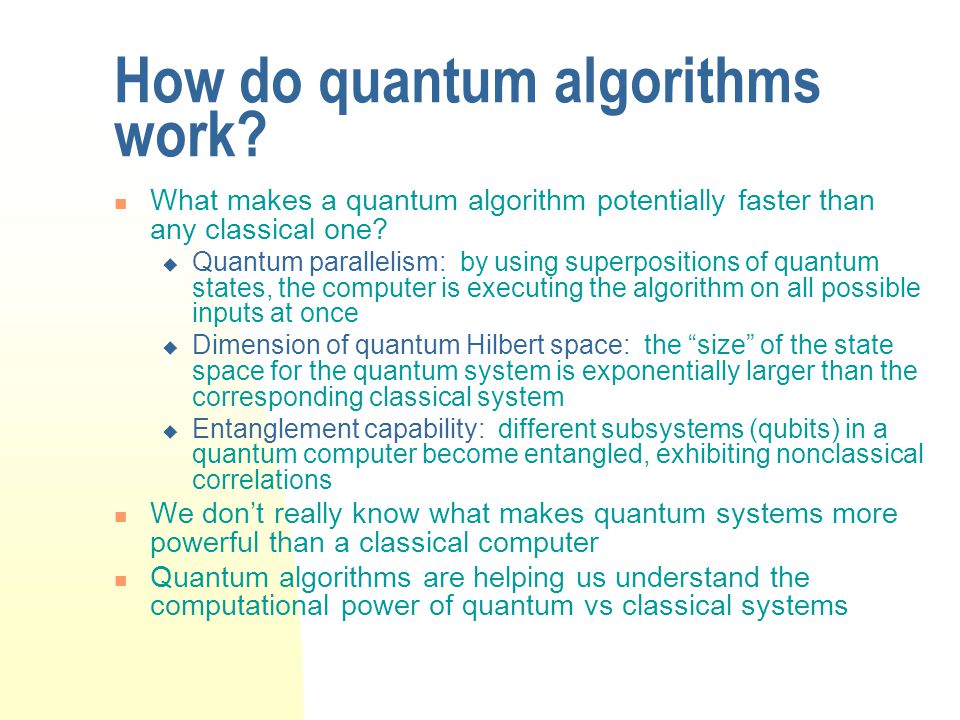 How do quantum algorithms work?

What makes a quantum algorithm potentially faster than any classical one?

Quantum parallelism: by using superpositions of quantum states, the computer is executing the algorithm on all possible inputs at once

Dimension of quantum Hilbert space: the “size” of the state space for the quantum system is exponentially larger than the corresponding classical system

Entanglement capability: different subsystems (qubits) in a quantum computer become entangled, exhibiting nonclassical correlations

We don’t really know what makes quantum systems more powerful than a classical computer

Quantum algorithms are helping us understand the computational power of quantum vs classical systems